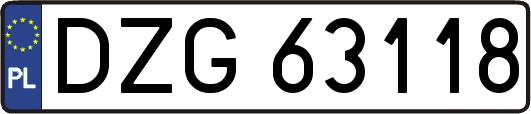 PL

DZG 63118